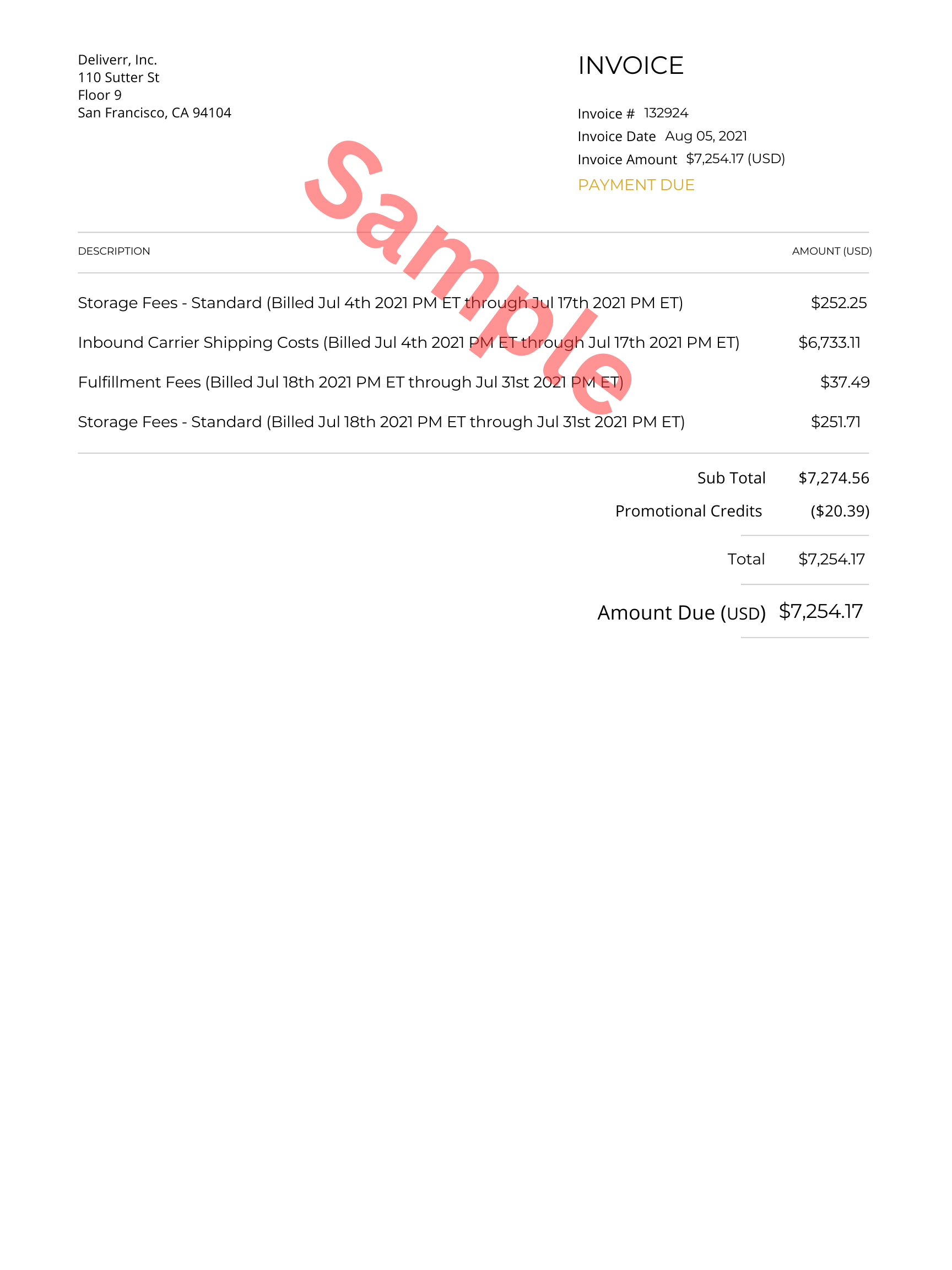 Deliverr, Inc.
110 Sutter St
Floor 9
San Francisco, CA 94104

INVOICE

Invoice # 132924
Invoice Date Aug 05, 2021
Invoice Amount $7,254.17 (USD)
PAYMENT DUE

| DESCRIPTION | AMOUNT (USD) |
|---|---|
| Storage Fees - Standard (Billed Jul 4th 2021 PM ET through Jul 17th 2021 PM ET) | $252.25 |
| Inbound Carrier Shipping Costs (Billed Jul 4th 2021 PM ET through Jul 17th 2021 PM ET) | $6,733.11 |
| Fulfillment Fees (Billed Jul 18th 2021 PM ET through Jul 31st 2021 PM ET) | $37.49 |
| Storage Fees - Standard (Billed Jul 18th 2021 PM ET through Jul 31st 2021 PM ET) | $251.71 |

Sub Total $7,274.56
Promotional Credits ($20.39)
Total $7,254.17
Amount Due (USD) $7,254.17

Sample